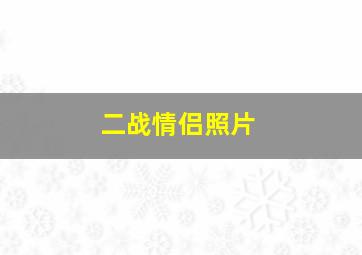 二战情侣照片